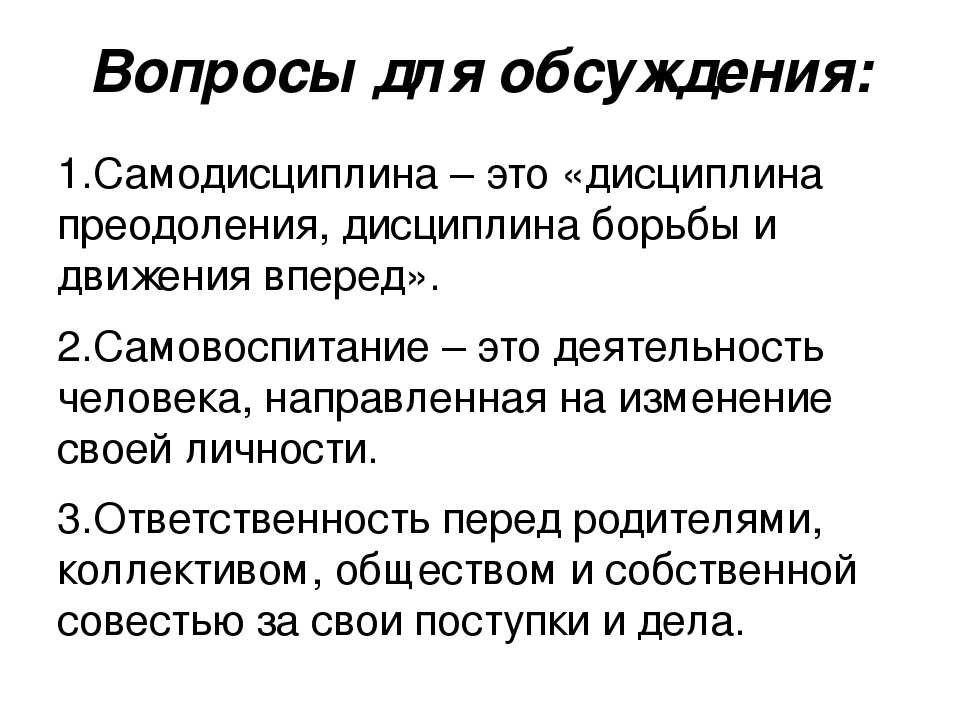 Вопросы для обсуждения:

1.Самодисциплина – это «дисциплина преодоления, дисциплина борьбы и движения вперед».

2.Самовоспитание – это деятельность человека, направленная на изменение своей личности.

3.Ответственность перед родителями, коллективом, обществом и собственной совестью за свои поступки и дела.